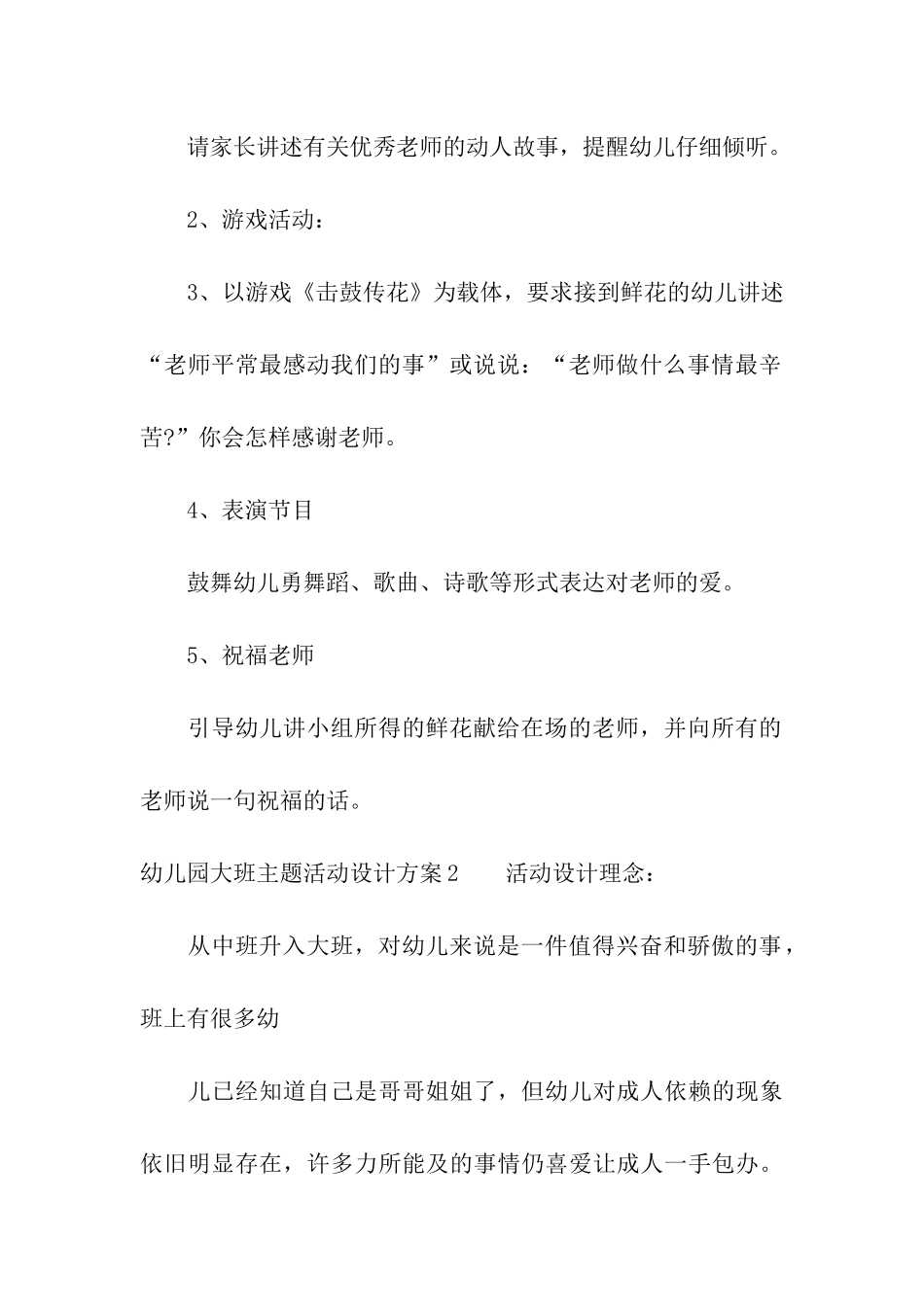 请家长讲述有关优秀老师的动人故事，提醒幼儿仔细倾听。

2、游戏活动：

3、以游戏《击鼓传花》为载体，要求接到鲜花的幼儿讲述“老师平常最感动我们的事”或说说：“老师做什么事情最辛苦?”你会怎样感谢老师。

4、表演节目

鼓舞幼儿勇舞蹈、歌曲、诗歌等形式表达对老师的爱。

5、祝福老师

引导幼儿讲小组所得的鲜花献给在场的老师，并向所有的老师说一句祝福的话。

幼儿园大班主题活动设计方案2　　活动设计理念：

从中班升入大班，对幼儿来说是一件值得兴奋和骄傲的事，班上有很多幼

儿已经知道自己是哥哥姐姐了，但幼儿对成人依赖的现象依旧明显存在，许多力所能及的事情仍喜爱让成人一手包办。